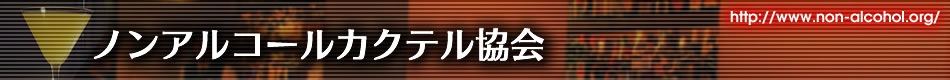 ノンアルコールカクテル協会

http://www.non-alcohol.org/